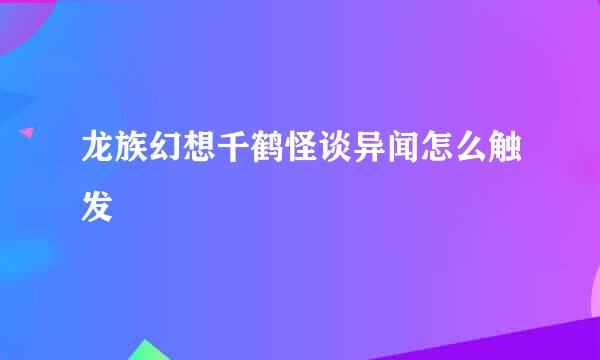 龙族幻想千鹤怪谈异闻怎么触发